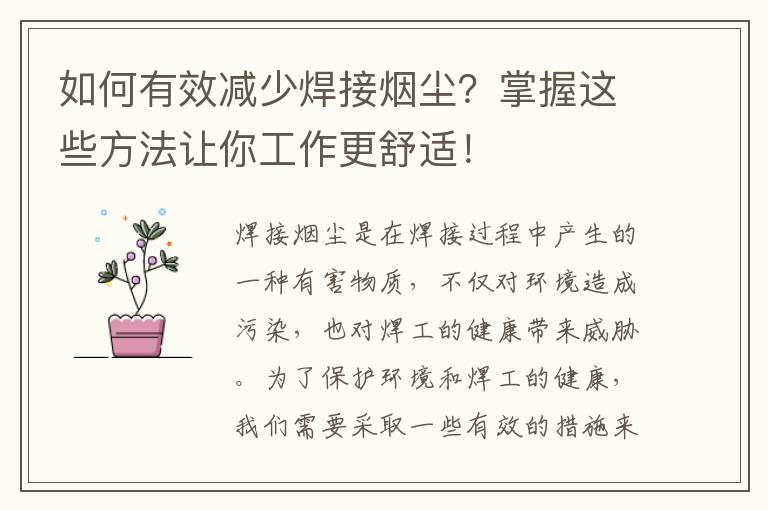 如何有效减少焊接烟尘？掌握这些方法让你工作更舒适！

焊接烟尘是在焊接过程中产生的一种有害物质，不仅对环境造成污染，也对焊工的健康带来威胁。为了保护环境和焊工的健康，我们需要采取一些有效的措施来